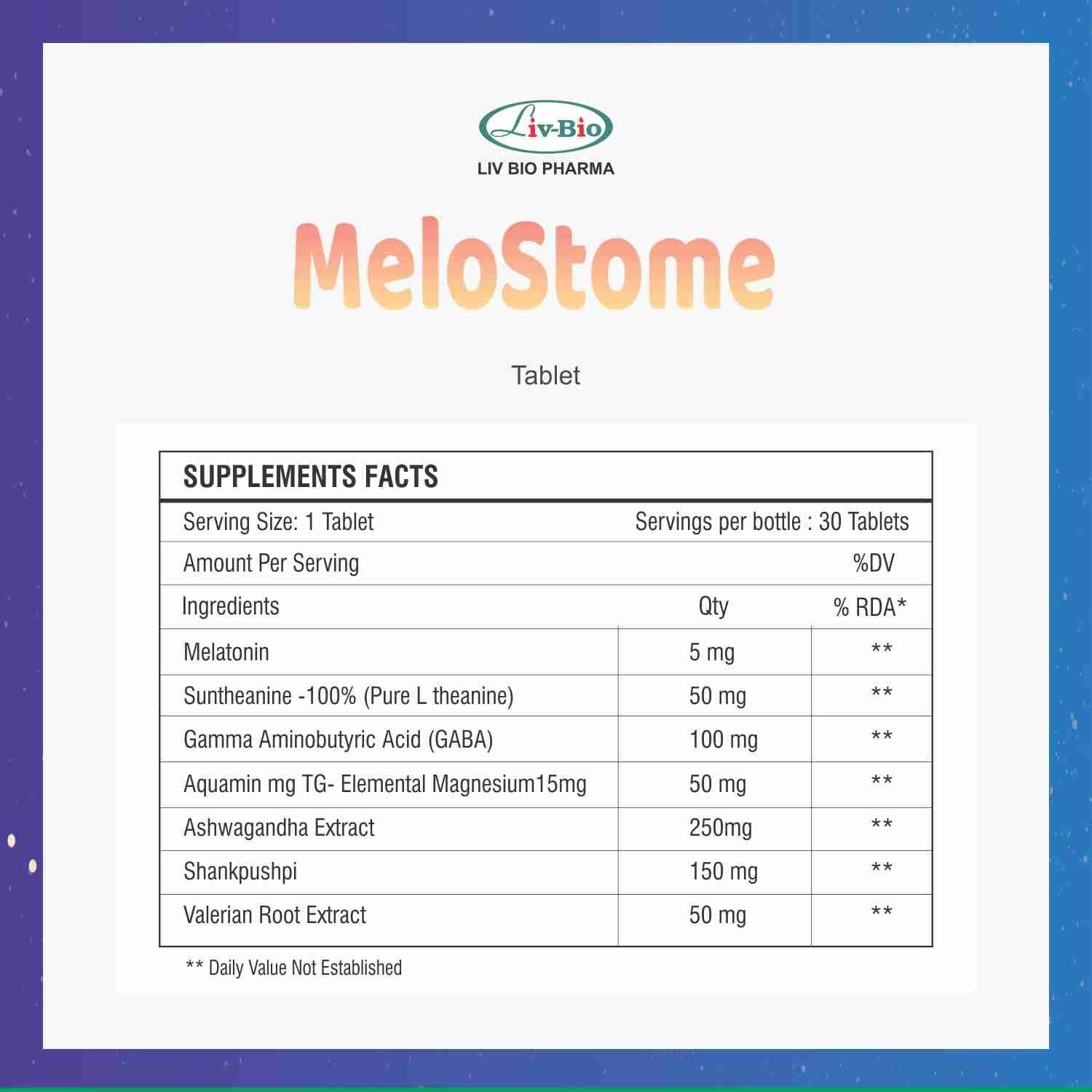 Liv-Bio
LIV BIO PHARMA

MeloStome

Tablet

SUPPLEMENTS FACTS

Serving Size: 1 Tablet Servings per bottle : 30 Tablets

Amount Per Serving %DV

| Ingredients | Qty | % RDA* |
|---|---|---|
| Melatonin | 5 mg | ** |
| Suntheanine -100% (Pure L theanine) | 50 mg | ** |
| Gamma Aminobutyric Acid (GABA) | 100 mg | ** |
| Aquamin mg TG- Elemental Magnesium15mg | 50 mg | ** |
| Ashwagandha Extract | 250mg | ** |
| Shankpushpi | 150 mg | ** |
| Valerian Root Extract | 50 mg | ** |

** Daily Value Not Established